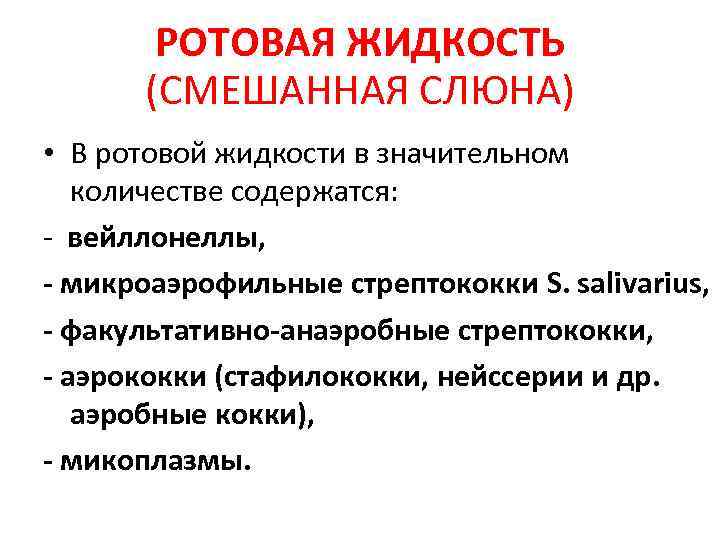 РОТОВАЯ ЖИДКОСТЬ
(СМЕШАННАЯ СЛЮНА)

• В ротовой жидкости в значительном количестве содержатся:

- вейллонеллы,

- микроаэрофильные стрептококки S. salivarius,

- факультативно-анаэробные стрептококки,

- аэрококки (стафилококки, нейссерии и др. аэробные кокки),

- микоплазмы.